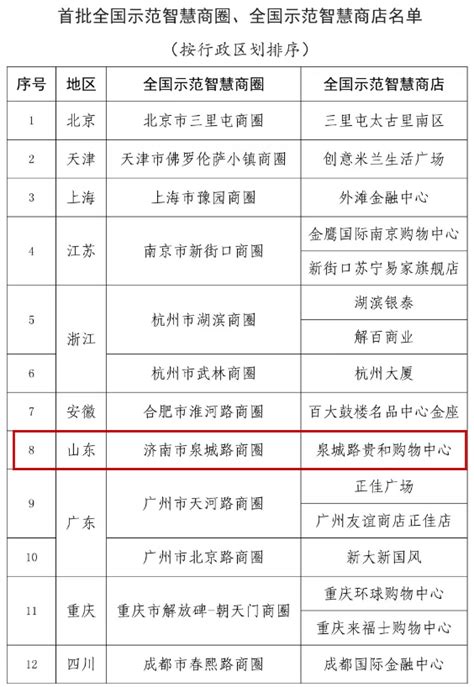 首批全国示范智慧商圈、全国示范智慧商店名单

（按行政区划排序）

| 序号 | 地区 | 全国示范智慧商圈 | 全国示范智慧商店 |
|---|---|---|---|
| 1 | 北京 | 北京市三里屯商圈 | 三里屯太古里南区 |
| 2 | 天津 | 天津市佛罗伦萨小镇商圈 | 创意米兰生活广场 |
| 3 | 上海 | 上海市豫园商圈 | 外滩金融中心 |
| 4 | 江苏 | 南京市新街口商圈 | 金鹰国际南京购物中心 |
|  |  |  | 新街口苏宁易家旗舰店 |
| 5 | 浙江 | 杭州市湖滨商圈 | 湖滨银泰 |
|  |  |  | 解百商业 |
| 6 |  | 杭州市武林商圈 | 杭州大厦 |
| 7 | 安徽 | 合肥市淮河路商圈 | 百大鼓楼名品中心金座 |
| 8 | 山东 | 济南市泉城路商圈 | 泉城路贵和购物中心 |
| 9 | 广东 | 广州市天河路商圈 | 正佳广场 |
|  |  |  | 广州友谊商店正佳店 |
| 10 |  | 广州市北京路商圈 | 新大新国风 |
| 11 | 重庆 | 重庆市解放碑-朝天门商圈 | 重庆环球购物中心 |
|  |  |  | 重庆来福士购物中心 |
| 12 | 四川 | 成都市春熙路商圈 | 成都国际金融中心 |